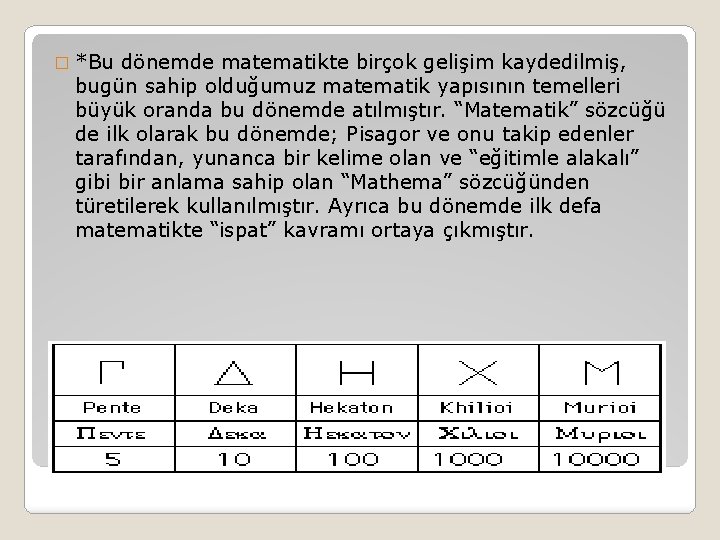 *Bu dönemde matematikte birçok gelişim kaydedilmiş, bugün sahip olduğumuz matematik yapısının temelleri büyük oranda bu dönemde atılmıştır. “Matematik” sözcüğü de ilk olarak bu dönemde; Pisagor ve onu takip edenler tarafından, yunanca bir kelime olan ve “eğitimle alakalı” gibi bir anlama sahip olan “Mathema” sözcüğünden türetilerek kullanılmıştır. Ayrıca bu dönemde ilk defa matematikte “ispat” kavramı ortaya çıkmıştır.

| Γ | Δ | Η | Χ | Μ |
|---|---|---|---|---|
| Pente | Deka | Hekaton | Khilioi | Murioi |
| Πεντε | Δεκα | Ηεκατον | Χιλιοι | Μυριοι |
| 5 | 10 | 100 | 1000 | 10000 |